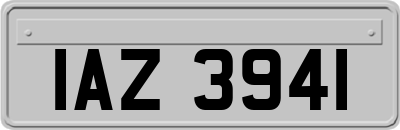 IAZ 3941